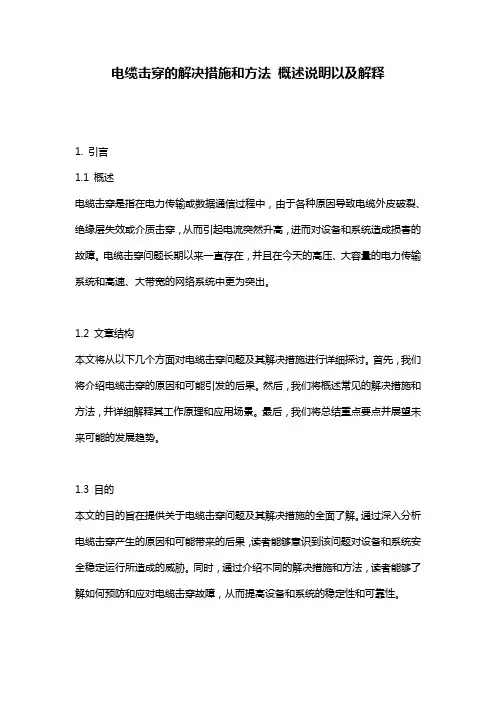 电缆击穿的解决措施和方法 概述说明以及解释

1. 引言

1.1 概述

电缆击穿是指在电力传输或数据通信过程中，由于各种原因导致电缆外皮破裂、绝缘层失效或介质击穿，从而引起电流突然升高，进而对设备和系统造成损害的故障。电缆击穿问题长期以来一直存在，并且在今天的高压、大容量的电力传输系统和高速、大带宽的网络系统中更为突出。

1.2 文章结构

本文将从以下几个方面对电缆击穿问题及其解决措施进行详细探讨。首先，我们将介绍电缆击穿的原因和可能引发的后果。然后，我们将概述常见的解决措施和方法，并详细解释其工作原理和应用场景。最后，我们将总结重点要点并展望未来可能的发展趋势。

1.3 目的

本文的目的旨在提供关于电缆击穿问题及其解决措施的全面了解。通过深入分析电缆击穿产生的原因和可能带来的后果，读者能够意识到该问题对设备和系统安全稳定运行所造成的威胁。同时，通过介绍不同的解决措施和方法，读者能够了解如何预防和应对电缆击穿故障，从而提高设备和系统的稳定性和可靠性。